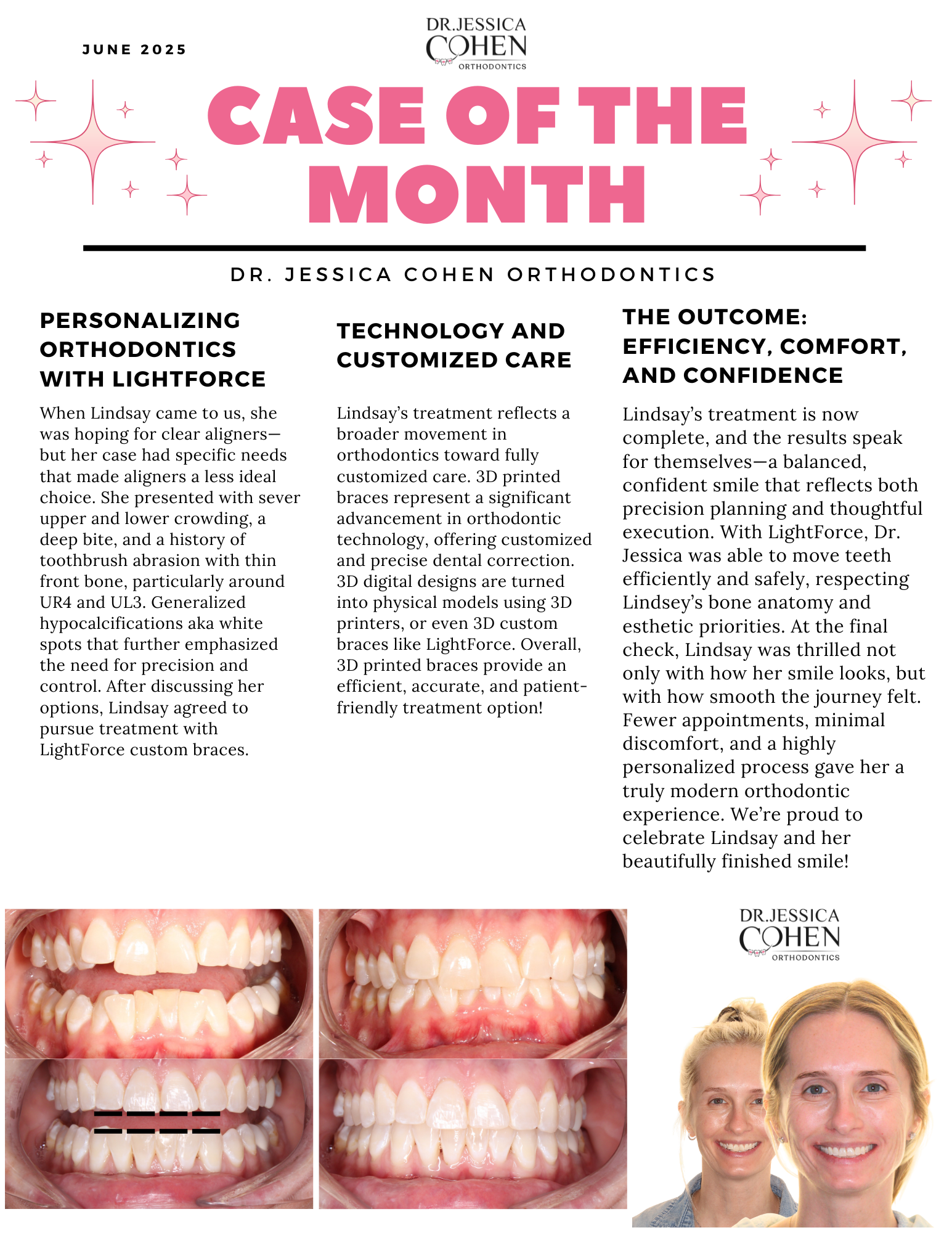 JUNE 2025

DR.JESSICA COHEN ORTHODONTICS

CASE OF THE MONTH

DR. JESSICA COHEN ORTHODONTICS

PERSONALIZING ORTHODONTICS WITH LIGHTFORCE

When Lindsay came to us, she was hoping for clear aligners—but her case had specific needs that made aligners a less ideal choice. She presented with sever upper and lower crowding, a deep bite, and a history of toothbrush abrasion with thin front bone, particularly around UR4 and UL3. Generalized hypocalcifications aka white spots that further emphasized the need for precision and control. After discussing her options, Lindsay agreed to pursue treatment with LightForce custom braces.

TECHNOLOGY AND CUSTOMIZED CARE

Lindsay's treatment reflects a broader movement in orthodontics toward fully customized care. 3D printed braces represent a significant advancement in orthodontic technology, offering customized and precise dental correction. 3D digital designs are turned into physical models using 3D printers, or even 3D custom braces like LightForce. Overall, 3D printed braces provide an efficient, accurate, and patient-friendly treatment option!

THE OUTCOME: EFFICIENCY, COMFORT, AND CONFIDENCE

Lindsay's treatment is now complete, and the results speak for themselves—a balanced, confident smile that reflects both precision planning and thoughtful execution. With LightForce, Dr. Jessica was able to move teeth efficiently and safely, respecting Lindsey's bone anatomy and esthetic priorities. At the final check, Lindsay was thrilled not only with how her smile looks, but with how smooth the journey felt. Fewer appointments, minimal discomfort, and a highly personalized process gave her a truly modern orthodontic experience. We're proud to celebrate Lindsay and her beautifully finished smile!

DR.JESSICA COHEN ORTHODONTICS